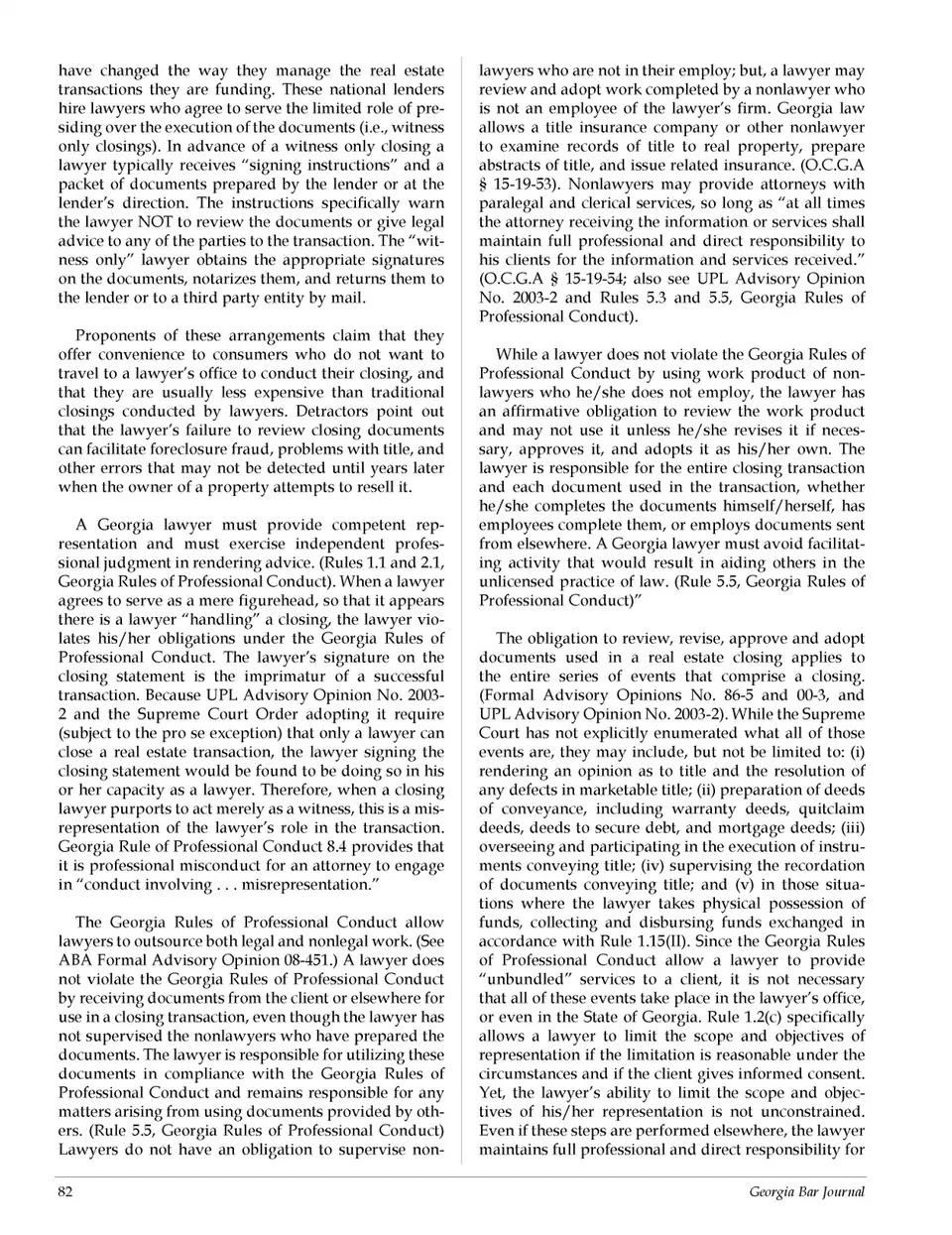 have changed the way they manage the real estate transactions they are funding. These national lenders hire lawyers who agree to serve the limited role of presiding over the execution of the documents (i.e., witness only closings). In advance of a witness only closing a lawyer typically receives "signing instructions" and a packet of documents prepared by the lender or at the lender's direction. The instructions specifically warn the lawyer NOT to review the documents or give legal advice to any of the parties to the transaction. The "witness only" lawyer obtains the appropriate signatures on the documents, notarizes them, and returns them to the lender or to a third party entity by mail.

Proponents of these arrangements claim that they offer convenience to consumers who do not want to travel to a lawyer's office to conduct their closing, and that they are usually less expensive than traditional closings conducted by lawyers. Detractors point out that the lawyer's failure to review closing documents can facilitate foreclosure fraud, problems with title, and other errors that may not be detected until years later when the owner of a property attempts to resell it.

A Georgia lawyer must provide competent representation and must exercise independent professional judgment in rendering advice. (Rules 1.1 and 2.1, Georgia Rules of Professional Conduct). When a lawyer agrees to serve as a mere figurehead, so that it appears there is a lawyer "handling" a closing, the lawyer violates his/her obligations under the Georgia Rules of Professional Conduct. The lawyer's signature on the closing statement is the imprimatur of a successful transaction. Because UPL Advisory Opinion No. 2003-2 and the Supreme Court Order adopting it require (subject to the pro se exception) that only a lawyer can close a real estate transaction, the lawyer signing the closing statement would be found to be doing so in his or her capacity as a lawyer. Therefore, when a closing lawyer purports to act merely as a witness, this is a misrepresentation of the lawyer's role in the transaction. Georgia Rule of Professional Conduct 8.4 provides that it is professional misconduct for an attorney to engage in "conduct involving . . . misrepresentation."

The Georgia Rules of Professional Conduct allow lawyers to outsource both legal and nonlegal work. (See ABA Formal Advisory Opinion 08-451.) A lawyer does not violate the Georgia Rules of Professional Conduct by receiving documents from the client or elsewhere for use in a closing transaction, even though the lawyer has not supervised the nonlawyers who have prepared the documents. The lawyer is responsible for utilizing these documents in compliance with the Georgia Rules of Professional Conduct and remains responsible for any matters arising from using documents provided by others. (Rule 5.5, Georgia Rules of Professional Conduct) Lawyers do not have an obligation to supervise nonlawyers who are not in their employ; but, a lawyer may review and adopt work completed by a nonlawyer who is not an employee of the lawyer's firm. Georgia law allows a title insurance company or other nonlawyer to examine records of title to real property, prepare abstracts of title, and issue related insurance. (O.C.G.A § 15-19-53). Nonlawyers may provide attorneys with paralegal and clerical services, so long as "at all times the attorney receiving the information or services shall maintain full professional and direct responsibility to his clients for the information and services received." (O.C.G.A § 15-19-54; also see UPL Advisory Opinion No. 2003-2 and Rules 5.3 and 5.5, Georgia Rules of Professional Conduct).

While a lawyer does not violate the Georgia Rules of Professional Conduct by using work product of nonlawyers who he/she does not employ, the lawyer has an affirmative obligation to review the work product and may not use it unless he/she revises it if necessary, approves it, and adopts it as his/her own. The lawyer is responsible for the entire closing transaction and each document used in the transaction, whether he/she completes the documents himself/herself, has employees complete them, or employs documents sent from elsewhere. A Georgia lawyer must avoid facilitating activity that would result in aiding others in the unlicensed practice of law. (Rule 5.5, Georgia Rules of Professional Conduct)"

The obligation to review, revise, approve and adopt documents used in a real estate closing applies to the entire series of events that comprise a closing. (Formal Advisory Opinions No. 86-5 and 00-3, and UPL Advisory Opinion No. 2003-2). While the Supreme Court has not explicitly enumerated what all of those events are, they may include, but not be limited to: (i) rendering an opinion as to title and the resolution of any defects in marketable title; (ii) preparation of deeds of conveyance, including warranty deeds, quitclaim deeds, deeds to secure debt, and mortgage deeds; (iii) overseeing and participating in the execution of instruments conveying title; (iv) supervising the recordation of documents conveying title; and (v) in those situations where the lawyer takes physical possession of funds, collecting and disbursing funds exchanged in accordance with Rule 1.15(II). Since the Georgia Rules of Professional Conduct allow a lawyer to provide "unbundled" services to a client, it is not necessary that all of these events take place in the lawyer's office, or even in the State of Georgia. Rule 1.2(c) specifically allows a lawyer to limit the scope and objectives of representation if the limitation is reasonable under the circumstances and if the client gives informed consent. Yet, the lawyer's ability to limit the scope and objectives of his/her representation is not unconstrained. Even if these steps are performed elsewhere, the lawyer maintains full professional and direct responsibility for

82

Georgia Bar Journal